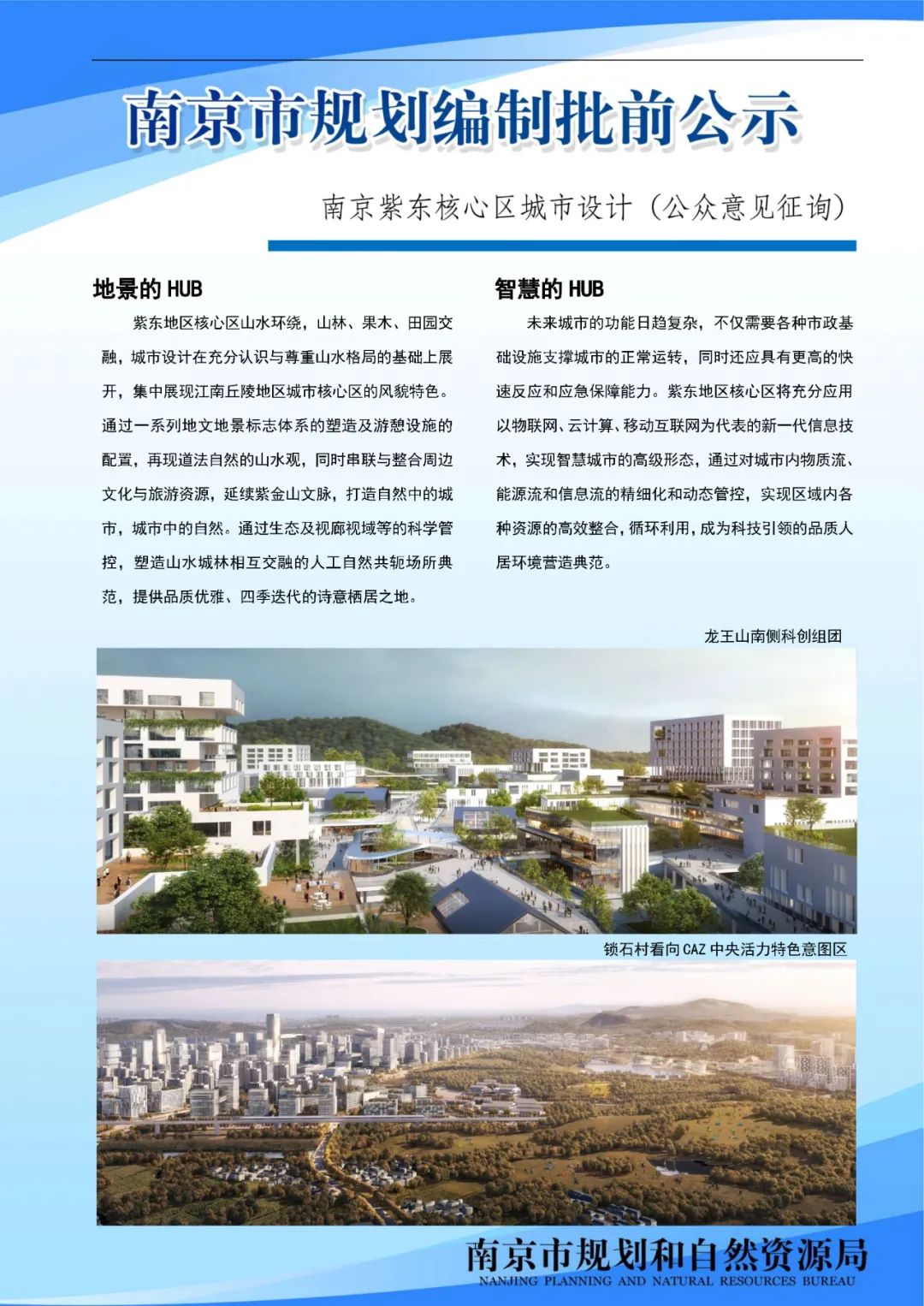 南京市规划编制批前公示

南京紫东核心区城市设计（公众意见征询）

地景的 HUB

紫东地区核心区山水环绕，山林、果木、田园交融，城市设计在充分认识与尊重山水格局的基础上展开，集中展现江南丘陵地区城市核心区的风貌特色。通过一系列地文地景标志体系的塑造及游憩设施的配置，再现道法自然的山水观，同时串联与整合周边文化与旅游资源，延续紫金山文脉，打造自然中的城市，城市中的自然。通过生态及视廊视域等的科学管控，塑造山水城林相互交融的人工自然共轭场所典范，提供品质优雅、四季迭代的诗意栖居之地。

智慧的 HUB

未来城市的功能日趋复杂，不仅需要各种市政基础设施支撑城市的正常运转，同时还应具有更高的快速反应和应急保障能力。紫东地区核心区将充分应用以物联网、云计算、移动互联网为代表的新一代信息技术，实现智慧城市的高级形态，通过对城市内物质流、能源流和信息流的精细化和动态管控，实现区域内各种资源的高效整合，循环利用，成为科技引领的品质人居环境营造典范。

龙王山南侧科创组团

锁石村看向 CAZ 中央活力特色意图区

南京市规划和自然资源局
NANJING PLANNING AND NATURAL RESOURCES BUREAU